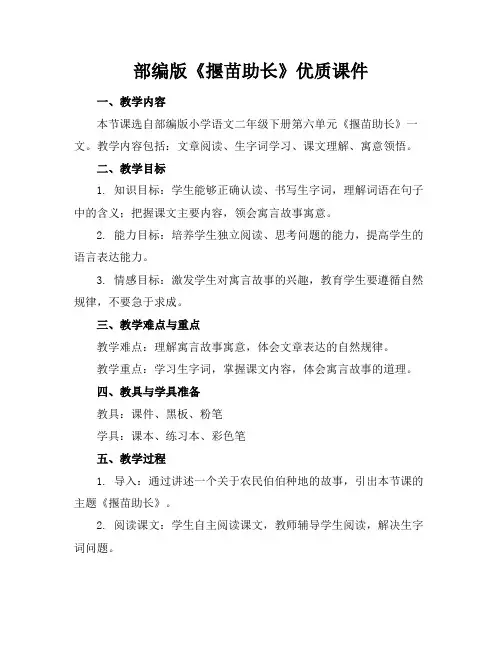 部编版《揠苗助长》优质课件

一、教学内容

本节课选自部编版小学语文二年级下册第六单元《揠苗助长》一文。教学内容包括：文章阅读、生字词学习、课文理解、寓意领悟。

二、教学目标

1. 知识目标：学生能够正确认读、书写生字词，理解词语在句子中的含义；把握课文主要内容，领会寓言故事寓意。

2. 能力目标：培养学生独立阅读、思考问题的能力，提高学生的语言表达能力。

3. 情感目标：激发学生对寓言故事的兴趣，教育学生要遵循自然规律，不要急于求成。

三、教学难点与重点

教学难点：理解寓言故事寓意，体会文章表达的自然规律。

教学重点：学习生字词，掌握课文内容，体会寓言故事的道理。

四、教具与学具准备

教具：课件、黑板、粉笔

学具：课本、练习本、彩色笔

五、教学过程

1. 导入：通过讲述一个关于农民伯伯种地的故事，引出本节课的主题《揠苗助长》。

2. 阅读课文：学生自主阅读课文，教师辅导学生阅读，解决生字词问题。